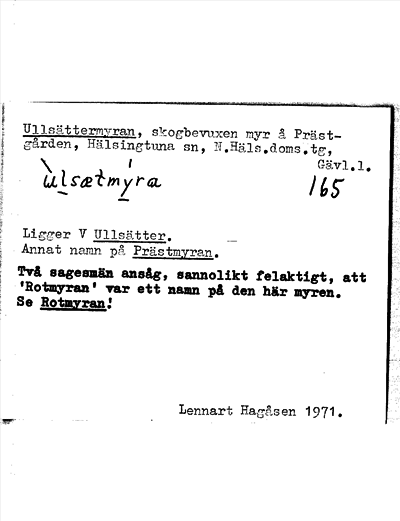 Ullsättermyran, skogbevuxen myr å Prästgården, Hälsingtuna sn, N.Häls.doms.tg, Gävl.l.

ùlsætmýra 165

Ligger V Ullsätter.
Annat namn på Prästmyran.
Två sagesmän ansåg, sannolikt felaktigt, att 'Rotmyran' var ett namn på den här myren. Se Rotmyran!

Lennart Hagåsen 1971.